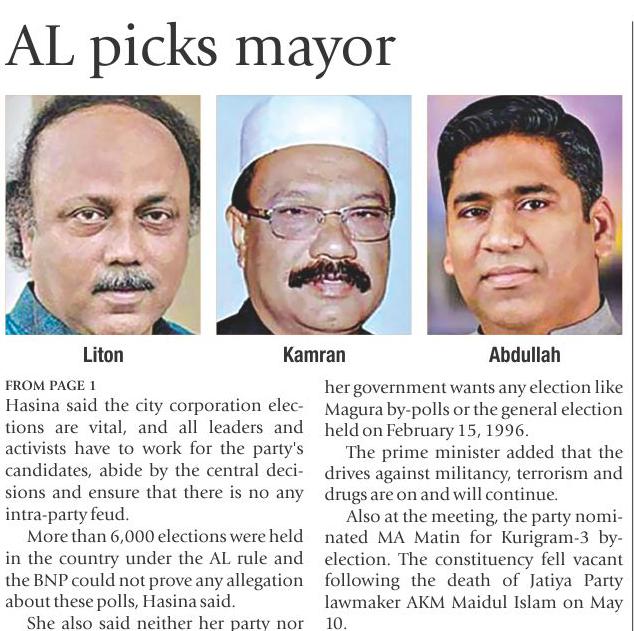 AL picks mayor

Liton

Kamran

Abdullah

FROM PAGE 1

Hasina said the city corporation elections are vital, and all leaders and activists have to work for the party's candidates, abide by the central decisions and ensure that there is no any intra-party feud.

More than 6,000 elections were held in the country under the AL rule and the BNP could not prove any allegation about these polls, Hasina said.

She also said neither her party nor her government wants any election like Magura by-polls or the general election held on February 15, 1996.

The prime minister added that the drives against militancy, terrorism and drugs are on and will continue.

Also at the meeting, the party nominated MA Matin for Kurigram-3 by-election. The constituency fell vacant following the death of Jatiya Party lawmaker AKM Maidul Islam on May 10.